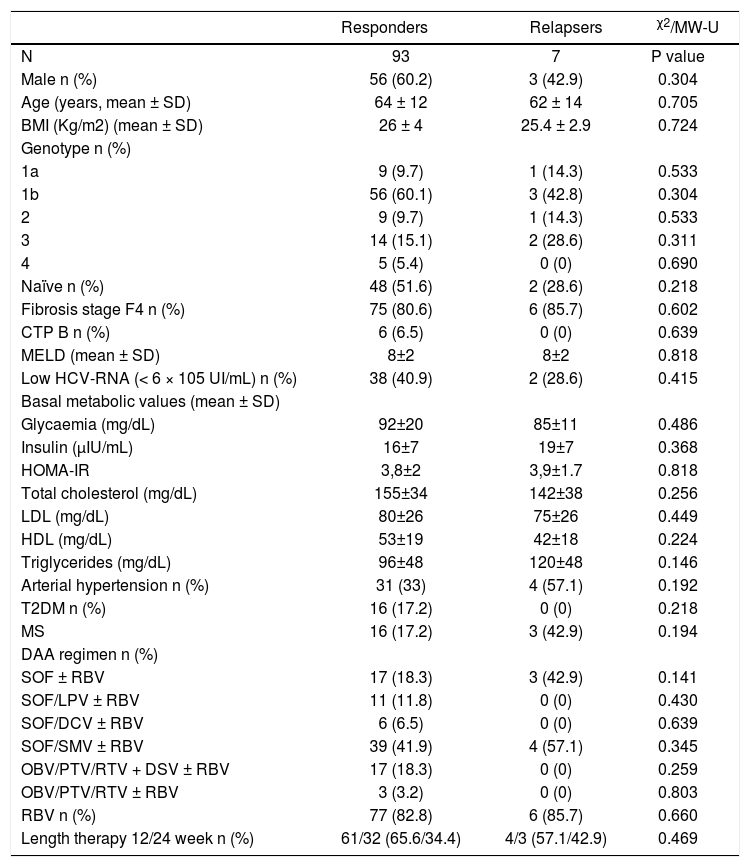 |  | Responders | Relapsers | $\chi^2$/MW-U |
|---|---|---|---|
| N | 93 | 7 | P value |
| Male n (%) | 56 (60.2) | 3 (42.9) | 0.304 |
| Age (years, mean ± SD) | 64 ± 12 | 62 ± 14 | 0.705 |
| BMI (Kg/m2) (mean ± SD) | 26 ± 4 | 25.4 ± 2.9 | 0.724 |
| Genotype n (%) |  |  |  |
| 1a | 9 (9.7) | 1 (14.3) | 0.533 |
| 1b | 56 (60.1) | 3 (42.8) | 0.304 |
| 2 | 9 (9.7) | 1 (14.3) | 0.533 |
| 3 | 14 (15.1) | 2 (28.6) | 0.311 |
| 4 | 5 (5.4) | 0 (0) | 0.690 |
| Naïve n (%) | 48 (51.6) | 2 (28.6) | 0.218 |
| Fibrosis stage F4 n (%) | 75 (80.6) | 6 (85.7) | 0.602 |
| CTP B n (%) | 6 (6.5) | 0 (0) | 0.639 |
| MELD (mean ± SD) | 8±2 | 8±2 | 0.818 |
| Low HCV-RNA (< 6 × 105 UI/mL) n (%) | 38 (40.9) | 2 (28.6) | 0.415 |
| Basal metabolic values (mean ± SD) |  |  |  |
| Glycaemia (mg/dL) | 92±20 | 85±11 | 0.486 |
| Insulin (μIU/mL) | 16±7 | 19±7 | 0.368 |
| HOMA-IR | 3,8±2 | 3,9±1.7 | 0.818 |
| Total cholesterol (mg/dL) | 155±34 | 142±38 | 0.256 |
| LDL (mg/dL) | 80±26 | 75±26 | 0.449 |
| HDL (mg/dL) | 53±19 | 42±18 | 0.224 |
| Triglycerides (mg/dL) | 96±48 | 120±48 | 0.146 |
| Arterial hypertension n (%) | 31 (33) | 4 (57.1) | 0.192 |
| T2DM n (%) | 16 (17.2) | 0 (0) | 0.218 |
| MS | 16 (17.2) | 3 (42.9) | 0.194 |
| DAA regimen n (%) |  |  |  |
| SOF ± RBV | 17 (18.3) | 3 (42.9) | 0.141 |
| SOF/LPV ± RBV | 11 (11.8) | 0 (0) | 0.430 |
| SOF/DCV ± RBV | 6 (6.5) | 0 (0) | 0.639 |
| SOF/SMV ± RBV | 39 (41.9) | 4 (57.1) | 0.345 |
| OBV/PTV/RTV + DSV ± RBV | 17 (18.3) | 0 (0) | 0.259 |
| OBV/PTV/RTV ± RBV | 3 (3.2) | 0 (0) | 0.803 |
| RBV n (%) | 77 (82.8) | 6 (85.7) | 0.660 |
| Length therapy 12/24 week n (%) | 61/32 (65.6/34.4) | 4/3 (57.1/42.9) | 0.469 |